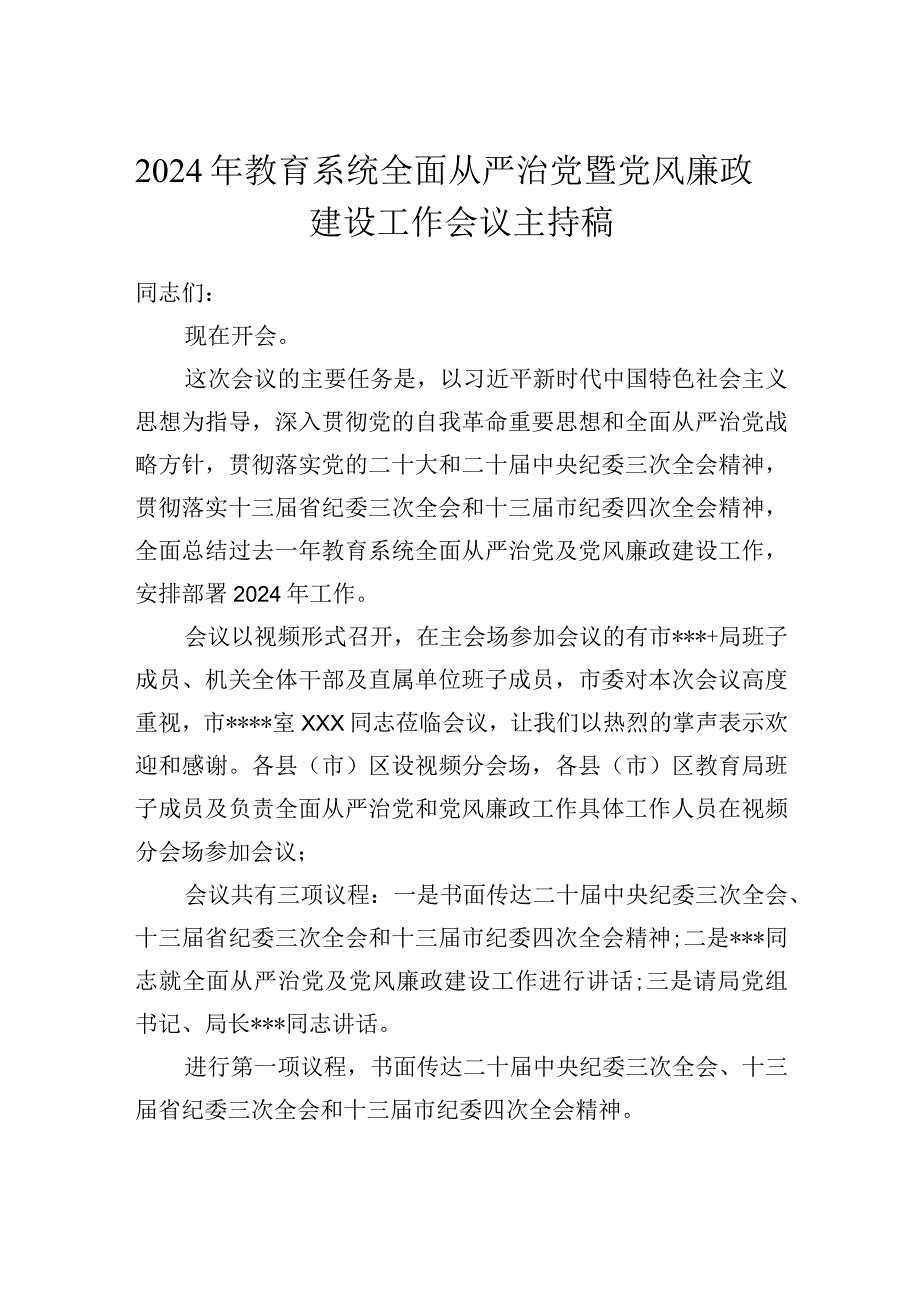 2024年教育系统全面从严治党暨党风廉政建设工作会议主持稿

同志们：

现在开会。

这次会议的主要任务是，以习近平新时代中国特色社会主义思想为指导，深入贯彻党的自我革命重要思想和全面从严治党战略方针，贯彻落实党的二十大和二十届中央纪委三次全会精神，贯彻落实十三届省纪委三次全会和十三届市纪委四次全会精神，全面总结过去一年教育系统全面从严治党及党风廉政建设工作，安排部署2024年工作。

会议以视频形式召开，在主会场参加会议的有市***+局班子成员、机关全体干部及直属单位班子成员，市委对本次会议高度重视，市****室XXX同志莅临会议，让我们以热烈的掌声表示欢迎和感谢。各县（市）区设视频分会场，各县（市）区教育局班子成员及负责全面从严治党和党风廉政工作具体工作人员在视频分会场参加会议；

会议共有三项议程：一是书面传达二十届中央纪委三次全会、十三届省纪委三次全会和十三届市纪委四次全会精神；二是***同志就全面从严治党及党风廉政建设工作进行讲话；三是请局党组书记、局长***同志讲话。

进行第一项议程，书面传达二十届中央纪委三次全会、十三届省纪委三次全会和十三届市纪委四次全会精神。